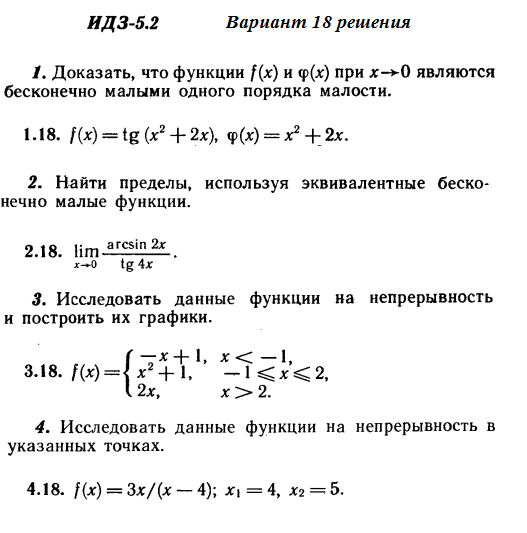 ИДЗ-5.2 Вариант 18 решения

1. Доказать, что функции $f(x)$ и $\varphi(x)$ при $x \to 0$ являются бесконечно малыми одного порядка малости.

1.18. $f(x) = \operatorname{tg}(x^2 + 2x)$, $\varphi(x) = x^2 + 2x$.

2. Найти пределы, используя эквивалентные бесконечно малые функции.

2.18. $\lim_{x \to 0} \frac{\arcsin 2x}{\operatorname{tg} 4x}$.

3. Исследовать данные функции на непрерывность и построить их графики.

3.18. $f(x) = \begin{cases} -x + 1, & x < -1, \\ x^2 + 1, & -1 \leqslant x \leqslant 2, \\ 2x, & x > 2. \end{cases}$

4. Исследовать данные функции на непрерывность в указанных точках.

4.18. $f(x) = 3x/(x - 4)$; $x_1 = 4$, $x_2 = 5$.